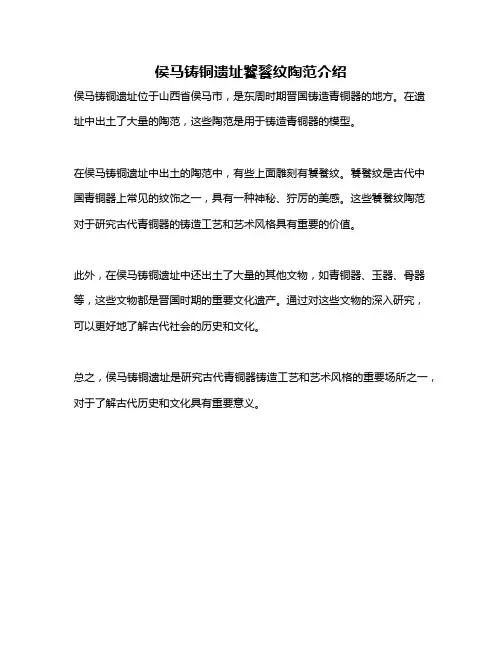 侯马铸铜遗址饕餮纹陶范介绍

侯马铸铜遗址位于山西省侯马市，是东周时期晋国铸造青铜器的地方。在遗址中出土了大量的陶范，这些陶范是用于铸造青铜器的模型。

在侯马铸铜遗址中出土的陶范中，有些上面雕刻有饕餮纹。饕餮纹是古代中国青铜器上常见的纹饰之一，具有一种神秘、狞厉的美感。这些饕餮纹陶范对于研究古代青铜器的铸造工艺和艺术风格具有重要的价值。

此外，在侯马铸铜遗址中还出土了大量的其他文物，如青铜器、玉器、骨器等，这些文物都是晋国时期的重要文化遗产。通过对这些文物的深入研究，可以更好地了解古代社会的历史和文化。

总之，侯马铸铜遗址是研究古代青铜器铸造工艺和艺术风格的重要场所之一，对于了解古代历史和文化具有重要意义。